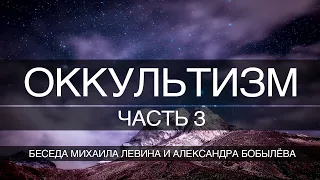 ОККУЛЬТИЗМ

ЧАСТЬ 3

БЕСЕДА МИХАИЛА ЛЕВИНА И АЛЕКСАНДРА БОБЫЛЁВА